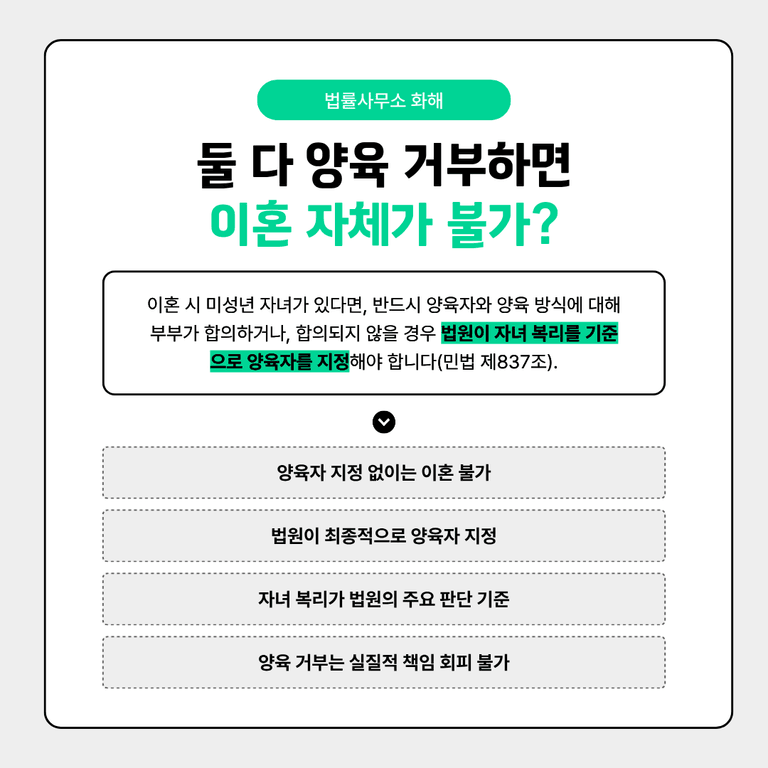 법률사무소 화해

둘 다 양육 거부하면
이혼 자체가 불가?

이혼 시 미성년 자녀가 있다면, 반드시 양육자와 양육 방식에 대해 부부가 합의하거나, 합의되지 않을 경우 법원이 자녀 복리를 기준으로 양육자를 지정해야 합니다(민법 제837조).

양육자 지정 없이는 이혼 불가

법원이 최종적으로 양육자 지정

자녀 복리가 법원의 주요 판단 기준

양육 거부는 실질적 책임 회피 불가